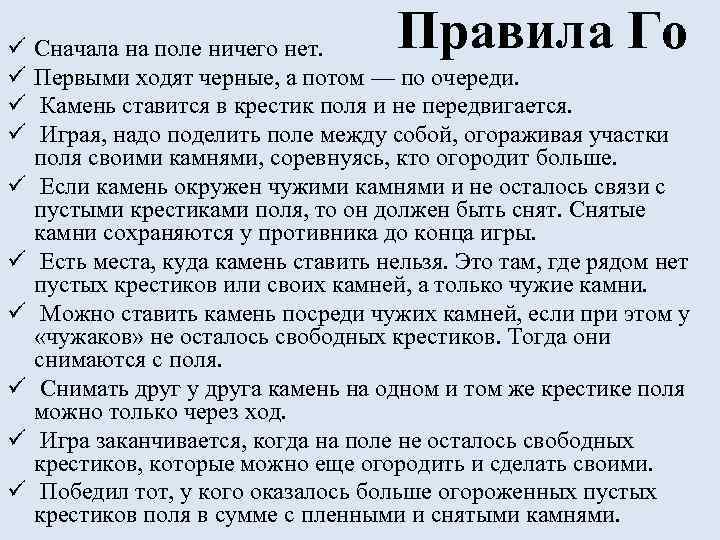 Правила Го

✓ Сначала на поле ничего нет.
✓ Первыми ходят черные, а потом — по очереди.
✓ Камень ставится в крестик поля и не передвигается.
✓ Играя, надо поделить поле между собой, огораживая участки поля своими камнями, соревнуясь, кто огородит больше.
✓ Если камень окружен чужими камнями и не осталось связи с пустыми крестиками поля, то он должен быть снят. Снятые камни сохраняются у противника до конца игры.
✓ Есть места, куда камень ставить нельзя. Это там, где рядом нет пустых крестиков или своих камней, а только чужие камни.
✓ Можно ставить камень посреди чужих камней, если при этом у «чужаков» не осталось свободных крестиков. Тогда они снимаются с поля.
✓ Снимать друг у друга камень на одном и том же крестике поля можно только через ход.
✓ Игра заканчивается, когда на поле не осталось свободных крестиков, которые можно еще огородить и сделать своими.
✓ Победил тот, у кого оказалось больше огороженных пустых крестиков поля в сумме с пленными и снятыми камнями.